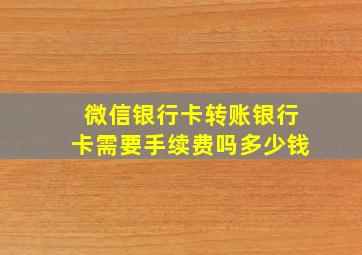 微信银行卡转账银行卡需要手续费吗多少钱